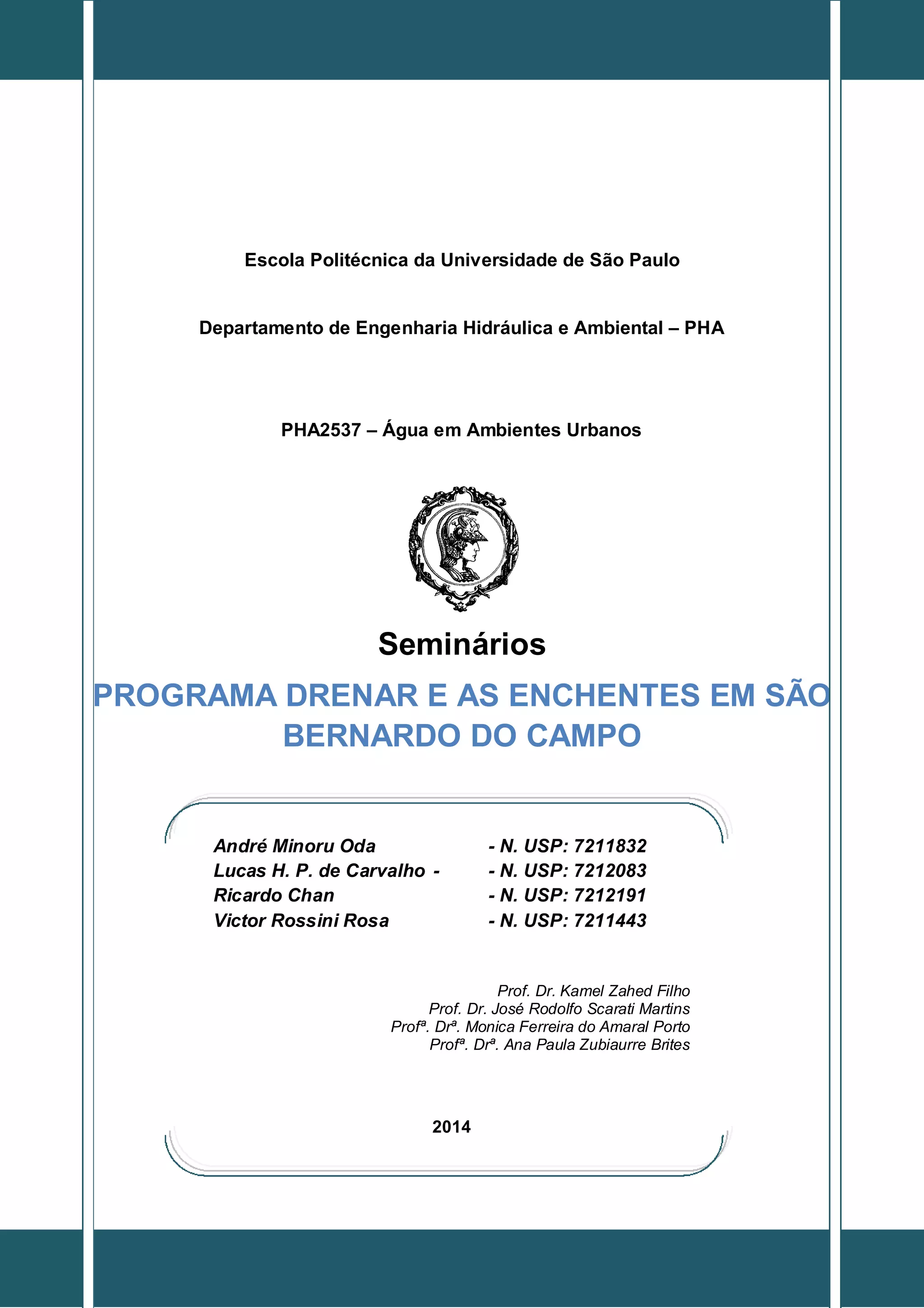 Escola Politécnica da Universidade de São Paulo

Departamento de Engenharia Hidráulica e Ambiental – PHA

PHA2537 – Água em Ambientes Urbanos

Seminários

PROGRAMA DRENAR E AS ENCHENTES EM SÃO BERNARDO DO CAMPO

André Minoru Oda - N. USP: 7211832
Lucas H. P. de Carvalho - - N. USP: 7212083
Ricardo Chan - N. USP: 7212191
Victor Rossini Rosa - N. USP: 7211443

Prof. Dr. Kamel Zahed Filho
Prof. Dr. José Rodolfo Scarati Martins
Profª. Drª. Monica Ferreira do Amaral Porto
Profª. Drª. Ana Paula Zubiaurre Brites

2014